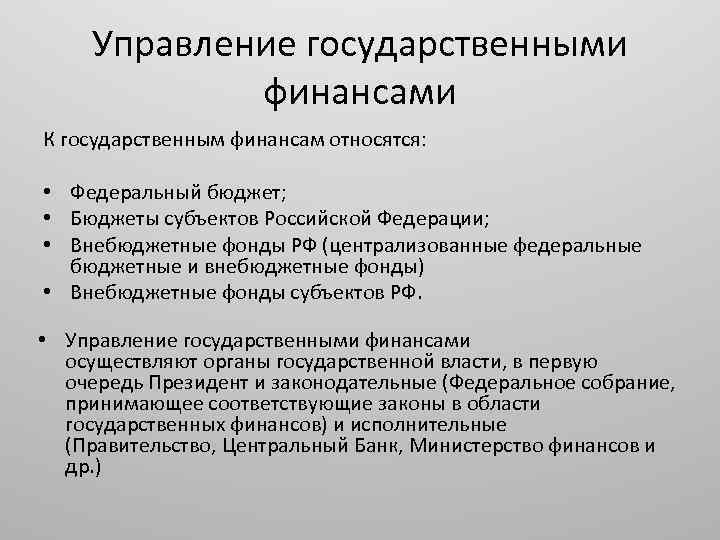 Управление государственными финансами

К государственным финансам относятся:

• Федеральный бюджет;
• Бюджеты субъектов Российской Федерации;
• Внебюджетные фонды РФ (централизованные федеральные бюджетные и внебюджетные фонды)
• Внебюджетные фонды субъектов РФ.

• Управление государственными финансами осуществляют органы государственной власти, в первую очередь Президент и законодательные (Федеральное собрание, принимающее соответствующие законы в области государственных финансов) и исполнительные (Правительство, Центральный Банк, Министерство финансов и др.)